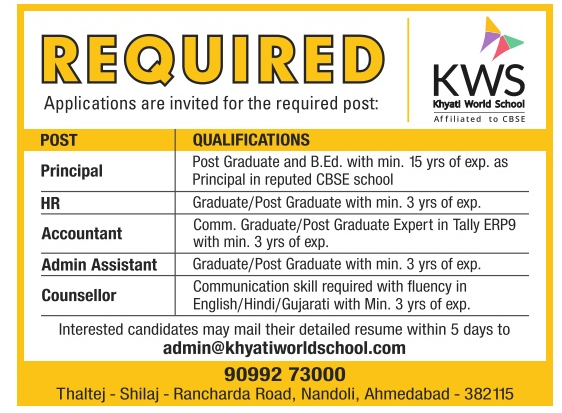 REQUIRED

Applications are invited for the required post:

KWS
Khyati World School
Affiliated to CBSE

| POST | QUALIFICATIONS |
|---|---|
| Principal | Post Graduate and B.Ed. with min. 15 yrs of exp. as Principal in reputed CBSE school |
| HR | Graduate/Post Graduate with min. 3 yrs of exp. |
| Accountant | Comm. Graduate/Post Graduate Expert in Tally ERP9 with min. 3 yrs of exp. |
| Admin Assistant | Graduate/Post Graduate with min. 3 yrs of exp. |
| Counsellor | Communication skill required with fluency in English/Hindi/Gujarati with Min. 3 yrs of exp. |

Interested candidates may mail their detailed resume within 5 days to
admin@khyatiworldschool.com

90992 73000
Thaltej - Shilaj - Rancharda Road, Nandoli, Ahmedabad - 382115